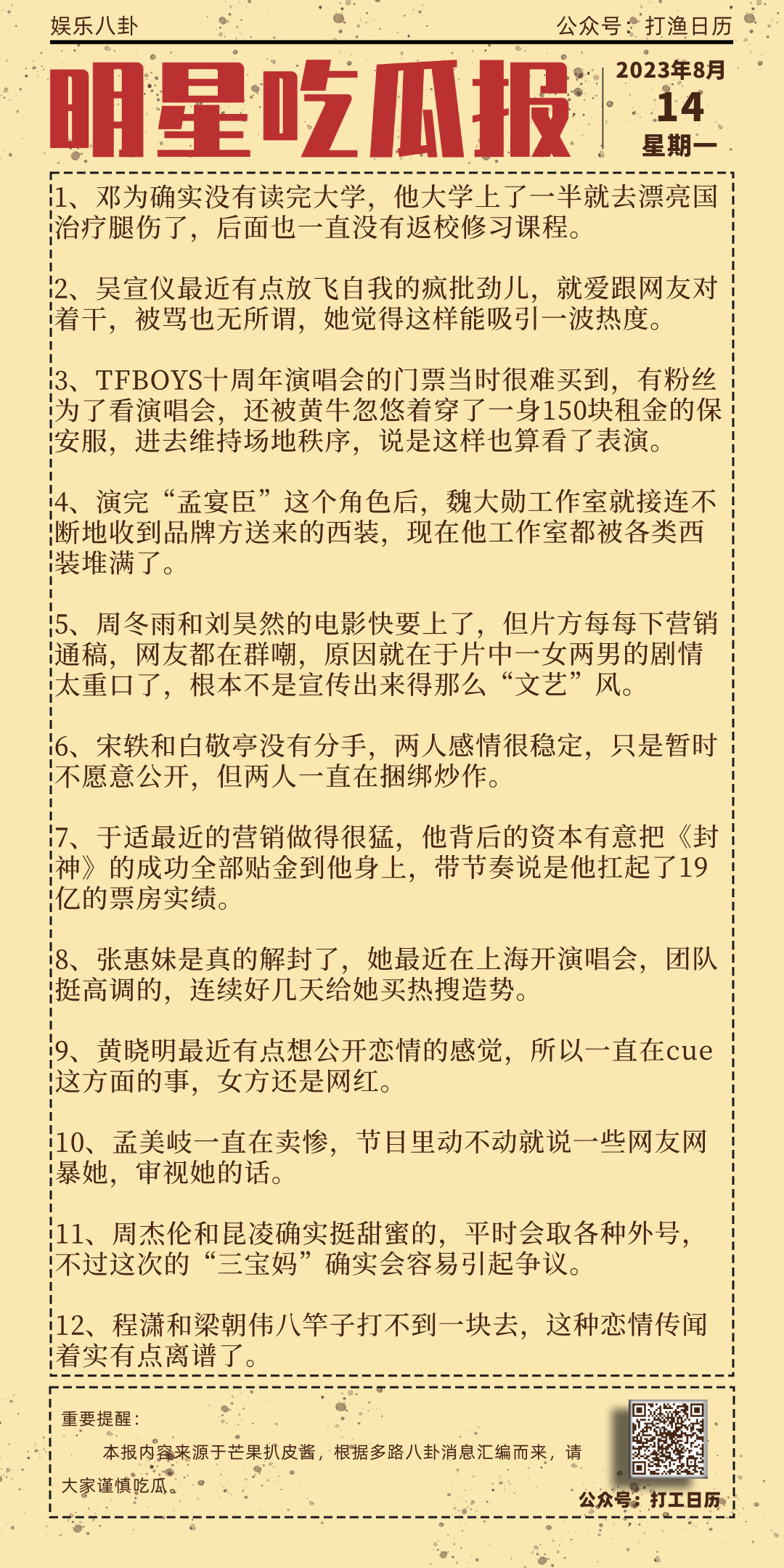 娱乐八卦

公众号：打渔日历

明星吃瓜报

2023年8月
14
星期一

1、邓为确实没有读完大学，他大学上了一半就去漂亮国治疗腿伤了，后面也一直没有返校修习课程。

2、吴宣仪最近有点放飞自我的疯批劲儿，就爱跟网友对着干，被骂也无所谓，她觉得这样能吸引一波热度。

3、TFBOYS十周年演唱会的门票当时很难买到，有粉丝为了看演唱会，还被黄牛忽悠着穿了一身150块租金的保安服，进去维持场地秩序，说是这样也算看了表演。

4、演完“孟宴臣”这个角色后，魏大勋工作室就接连不断地收到品牌方送来的西装，现在他工作室都被各类西装堆满了。

5、周冬雨和刘昊然的电影快要上了，但片方每每下营销通稿，网友都在群嘲，原因就在于片中一女两男的剧情太重口了，根本不是宣传出来得那么“文艺”风。

6、宋轶和白敬亭没有分手，两人感情很稳定，只是暂时不愿意公开，但两人一直在捆绑炒作。

7、于适最近的营销做得很猛，他背后的资本有意把《封神》的成功全部贴金到他身上，带节奏说是他扛起了19亿的票房实绩。

8、张惠妹是真的解封了，她最近在上海开演唱会，团队挺高调的，连续好几天给她买热搜造势。

9、黄晓明最近有点想公开恋情的感觉，所以一直在cue这方面的事，女方还是网红。

10、孟美岐一直在卖惨，节目里动不动就说一些网友网暴她，审视她的话。

11、周杰伦和昆凌确实挺甜蜜的，平时会取各种外号，不过这次的“三宝妈”确实会容易引起争议。

12、程潇和梁朝伟八竿子打不到一块去，这种恋情传闻着实有点离谱了。

重要提醒：

本报内容来源于芒果扒皮酱，根据多路八卦消息汇编而来，请大家谨慎吃瓜。

公众号：打工日历